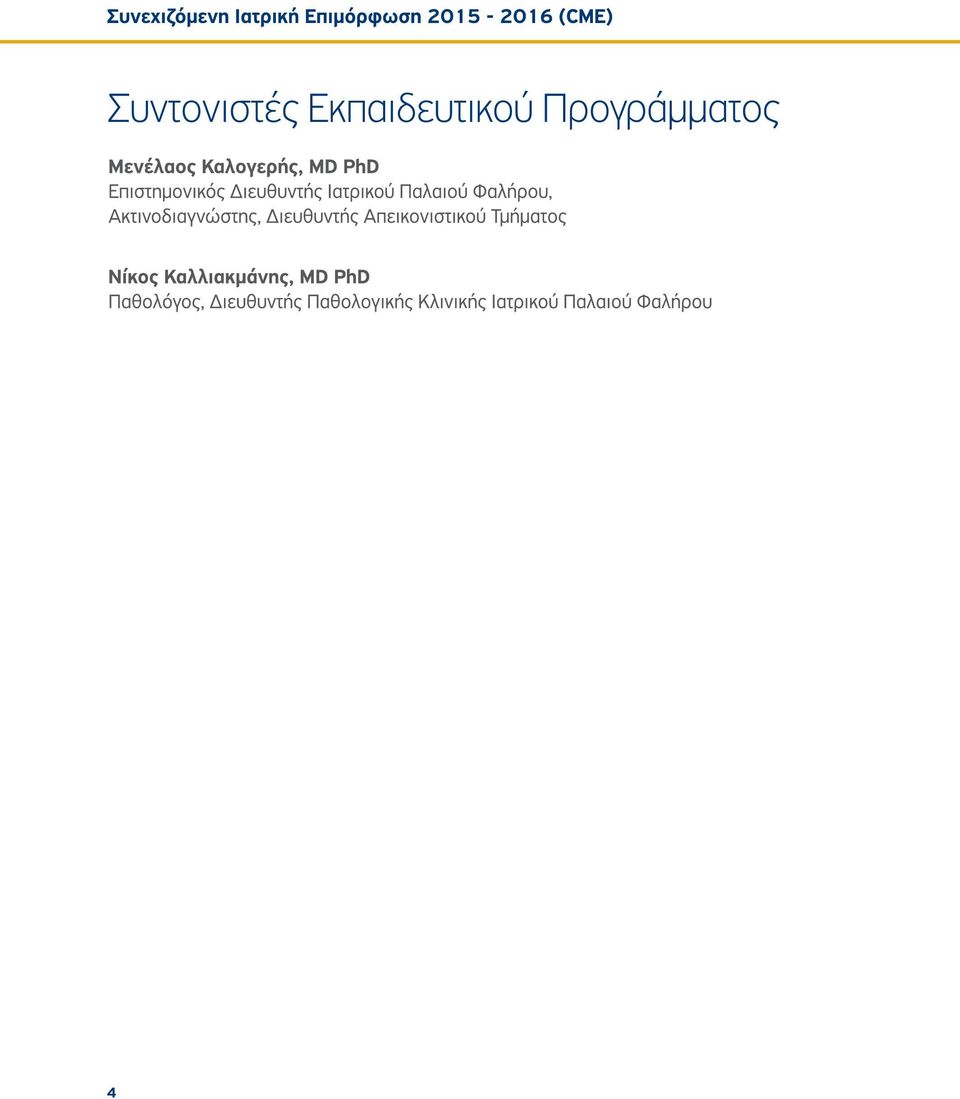 Συνεχιζόμενη Ιατρική Επιμόρφωση 2015 - 2016 (CME)

Συντονιστές Εκπαιδευτικού Προγράμματος

Μενέλαος Καλογερής, MD PhD
Επιστημονικός Διευθυντής Ιατρικού Παλαιού Φαλήρου, Ακτινοδιαγνώστης, Διευθυντής Απεικονιστικού Τμήματος

Νίκος Καλλιακμάνης, MD PhD
Παθολόγος, Διευθυντής Παθολογικής Κλινικής Ιατρικού Παλαιού Φαλήρου

4